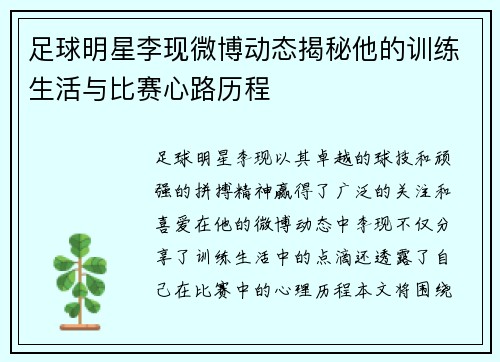 足球明星李现微博动态揭秘他的训练生活与比赛心路历程

足球明星李现以其卓越的球技和顽强的拼搏精神赢得了广泛的关注和喜爱在他的微博动态中李现不仅分享了训练生活中的点滴还透露了自己在比赛中的心理历程本文将围绕